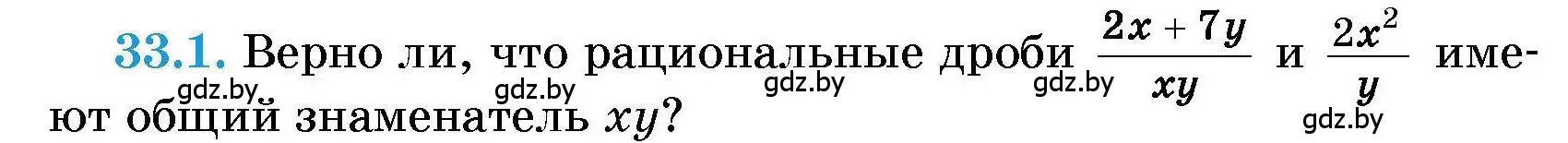 33.1. Верно ли, что рациональные дроби $\frac{2x + 7y}{xy}$ и $\frac{2x^2}{y}$ имеют общий знаменатель $xy$?

gdz.by gdz.by gdz.by gdz.by gdz.by